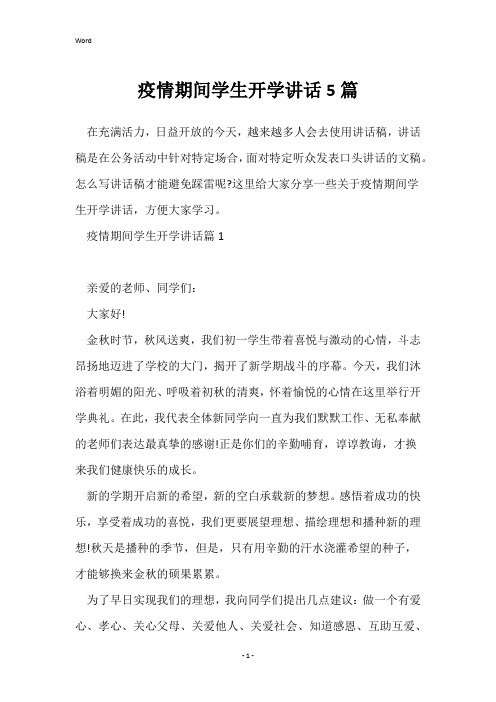 Word

疫情期间学生开学讲话5篇

在充满活力，日益开放的今天，越来越多人会去使用讲话稿，讲话稿是在公务活动中针对特定场合，面对特定听众发表口头讲话的文稿。怎么写讲话稿才能避免踩雷呢?这里给大家分享一些关于疫情期间学生开学讲话，方便大家学习。

疫情期间学生开学讲话篇1

亲爱的老师、同学们:

大家好!

金秋时节，秋风送爽，我们初一学生带着喜悦与激动的心情，斗志昂扬地迈进了学校的大门，揭开了新学期战斗的序幕。今天，我们沐浴着明媚的阳光、呼吸着初秋的清爽，怀着愉悦的心情在这里举行开学典礼。在此，我代表全体新同学向一直为我们默默工作、无私奉献的老师们表达最真挚的感谢!正是你们的辛勤哺育，谆谆教诲，才换来我们健康快乐的成长。

新的学期开启新的希望，新的空白承载新的梦想。感悟着成功的快乐，享受着成功的喜悦，我们更要展望理想、描绘理想和播种新的理想!秋天是播种的季节，但是，只有用辛勤的汗水浇灌希望的种子，才能够换来金秋的硕果累累。

为了早日实现我们的理想，我向同学们提出几点建议：做一个有爱心、孝心、关心父母、关爱他人、关爱社会、知道感恩、互助互爱、

- 1 -